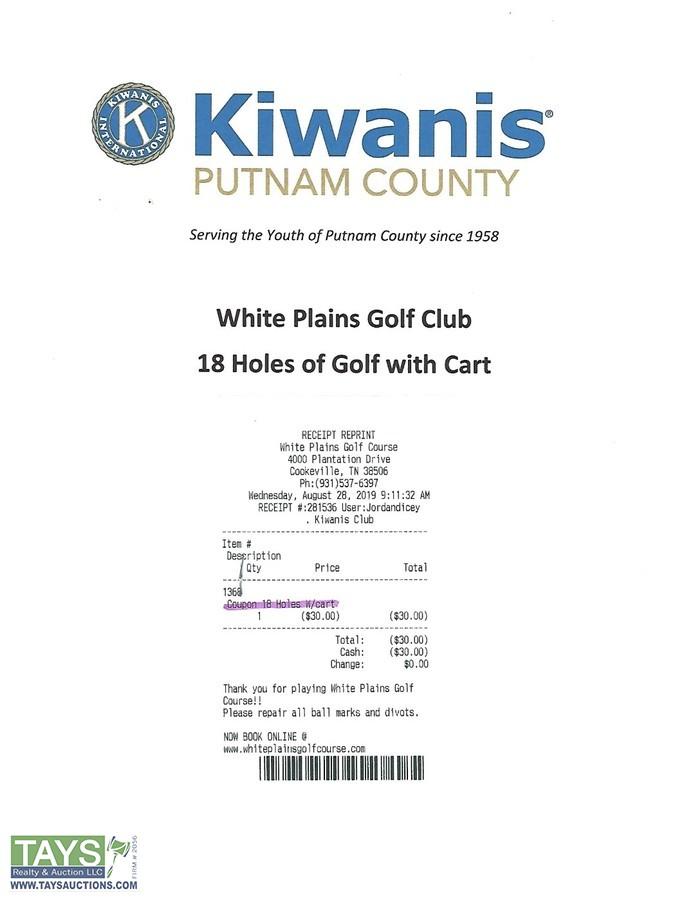 KIWANIS INTERNATIONAL
K
Kiwanis®
PUTNAM COUNTY

Serving the Youth of Putnam County since 1958

White Plains Golf Club
18 Holes of Golf with Cart

RECEIPT REPRINT
White Plains Golf Course
4000 Plantation Drive
Cookeville, TN 38506
Ph:(931)537-6397
Wednesday, August 28, 2019 9:11:32 AM
RECEIPT #:281536 User:Jordandicey
. Kiwanis Club

Item #
Description
Qty Price Total

1368
Coupon 18 Holes W/cart
1 ($30.00) ($30.00)

Total: ($30.00)
Cash: ($30.00)
Change: $0.00

Thank you for playing White Plains Golf Course!!
Please repair all ball marks and divots.

NOW BOOK ONLINE @
www.whiteplainsgolfcourse.com

TAYS
Realty & Auction LLC
FIRM # 2056
WWW.TAYSAUCTIONS.COM